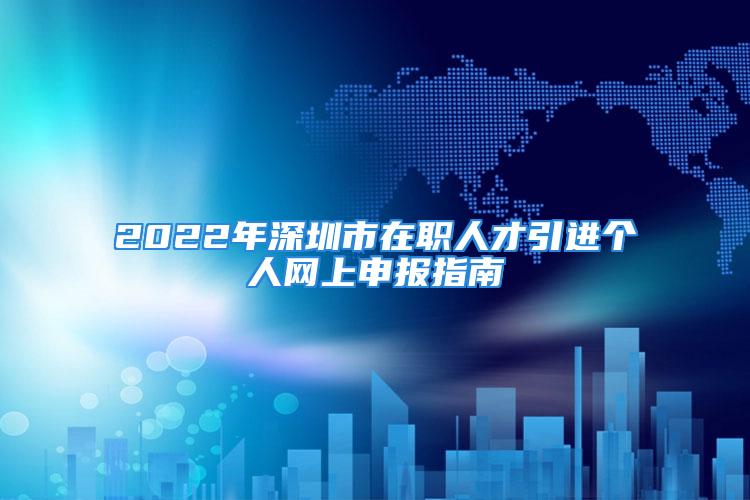 2022年深圳市在职人才引进个人网上申报指南